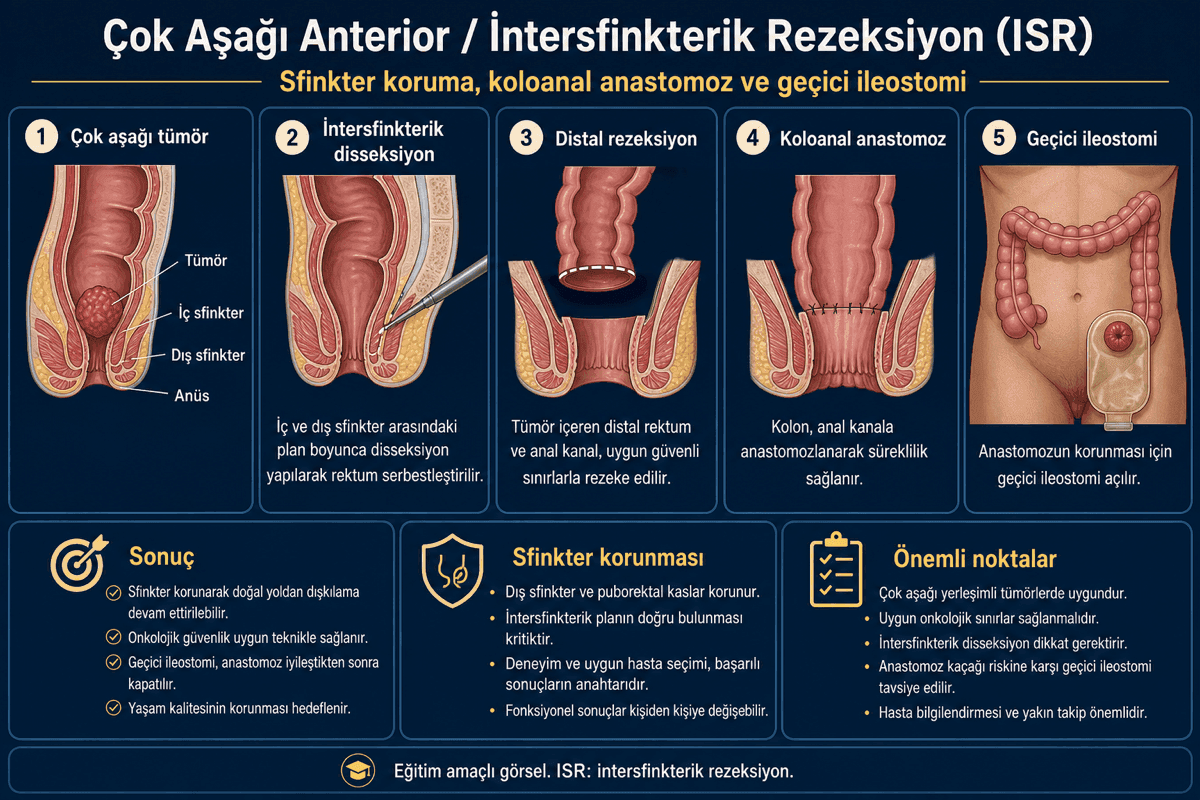 Çok Aşağı Anterior / İntersfinkterik Rezeksiyon (ISR)

Sfinkter koruma, koloanal anastomoz ve geçici ileostomi

1 Çok aşağı tümör

Tümör
İç sfinkter
Dış sfinkter
Anüs

2 İntersfinkterik disseksiyon

İç ve dış sfinkter arasındaki plan boyunca disseksiyon yapılarak rektum serbestleştirilir.

3 Distal rezeksiyon

Tümör içeren distal rektum ve anal kanal, uygun güvenli sınırlarla rezeke edilir.

4 Koloanal anastomoz

Kolon, anal kanala anastomozlanarak süreklilik sağlanır.

5 Geçici ileostomi

Anastomozun korunması için geçici ileostomi açılır.

Sonuç

Sfinkter korunarak doğal yoldan dışkılama devam ettirilebilir.
Onkolojik güvenlik uygun teknikle sağlanır.
Geçici ileostomi, anastomoz iyileştikten sonra kapatılır.
Yaşam kalitesinin korunması hedeflenir.

Sfinkter korunması

Dış sfinkter ve puborektal kaslar korunur.
İntersfinkterik planın doğru bulunması kritiktir.
Deneyim ve uygun hasta seçimi, başarılı sonuçların anahtarıdır.
Fonksiyonel sonuçlar kişiden kişiye değişebilir.

Önemli noktalar

Çok aşağı yerleşimli tümörlerde uygundur.
Uygun onkolojik sınırlar sağlanmalıdır.
İntersfinkterik disseksiyon dikkat gerektirir.
Anastomoz kaçağı riskine karşı geçici ileostomi tavsiye edilir.
Hasta bilgilendirmesi ve yakın takip önemlidir.

Eğitim amaçlı görsel. ISR: intersfinkterik rezeksiyon.